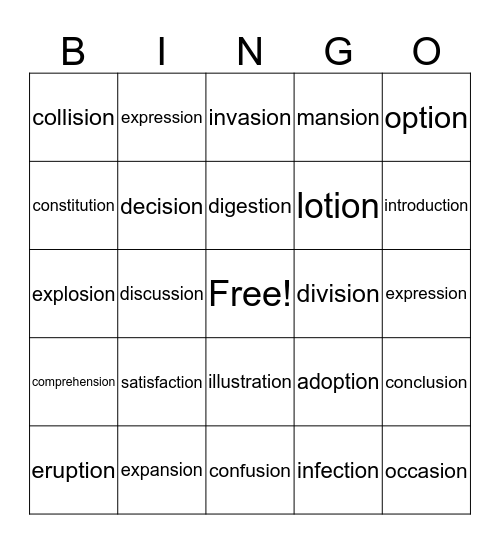 | B | I | N | G | O |
|---|---|---|---|---|
| collision | expression | invasion | mansion | option |
| constitution | decision | digestion | lotion | introduction |
| explosion | discussion | Free! | division | expression |
| comprehension | satisfaction | illustration | adoption | conclusion |
| eruption | expansion | confusion | infection | occasion |